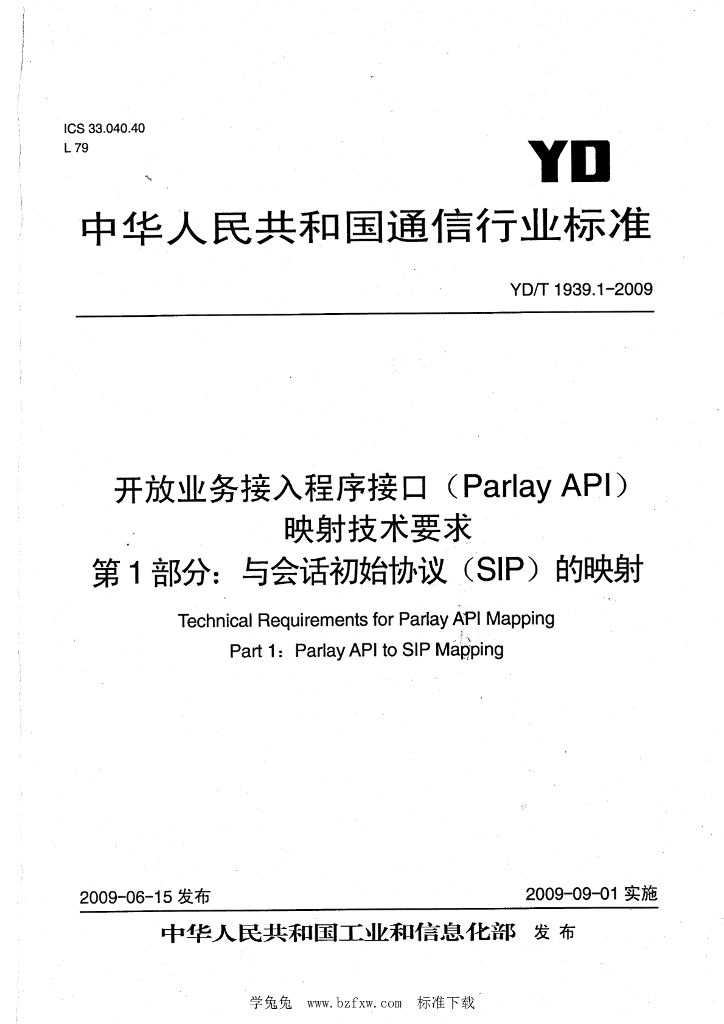 ICS 33.040.40
L 79

YD

中华人民共和国通信行业标准

YD/T 1939.1-2009

开放业务接入程序接口（Parlay API）映射技术要求
第1部分：与会话初始协议（SIP）的映射

Technical Requirements for Parlay API Mapping
Part 1：Parlay API to SIP Mapping

2009-06-15 发布

2009-09-01 实施

中华人民共和国工业和信息化部 发布

学兔兔 www.bzfxw.com 标准下载